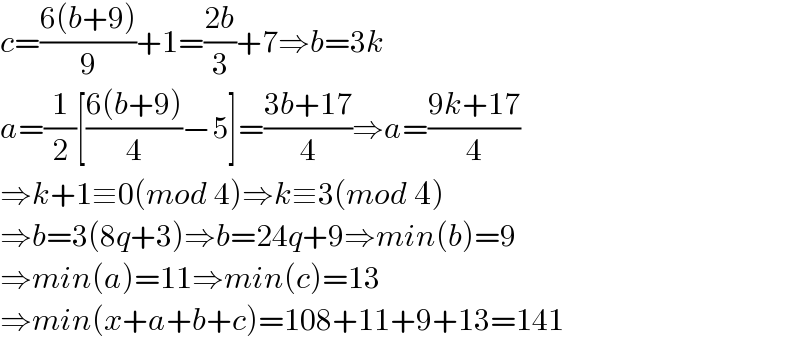 $c=\frac{6(b+9)}{9}+1=\frac{2b}{3}+7\Rightarrow b=3k$

$a=\frac{1}{2}\left[\frac{6(b+9)}{4}-5\right]=\frac{3b+17}{4}\Rightarrow a=\frac{9k+17}{4}$

$\Rightarrow k+1\equiv 0(mod\ 4)\Rightarrow k\equiv 3(mod\ 4)$

$\Rightarrow b=3(8q+3)\Rightarrow b=24q+9\Rightarrow min(b)=9$

$\Rightarrow min(a)=11\Rightarrow min(c)=13$

$\Rightarrow min(x+a+b+c)=108+11+9+13=141$